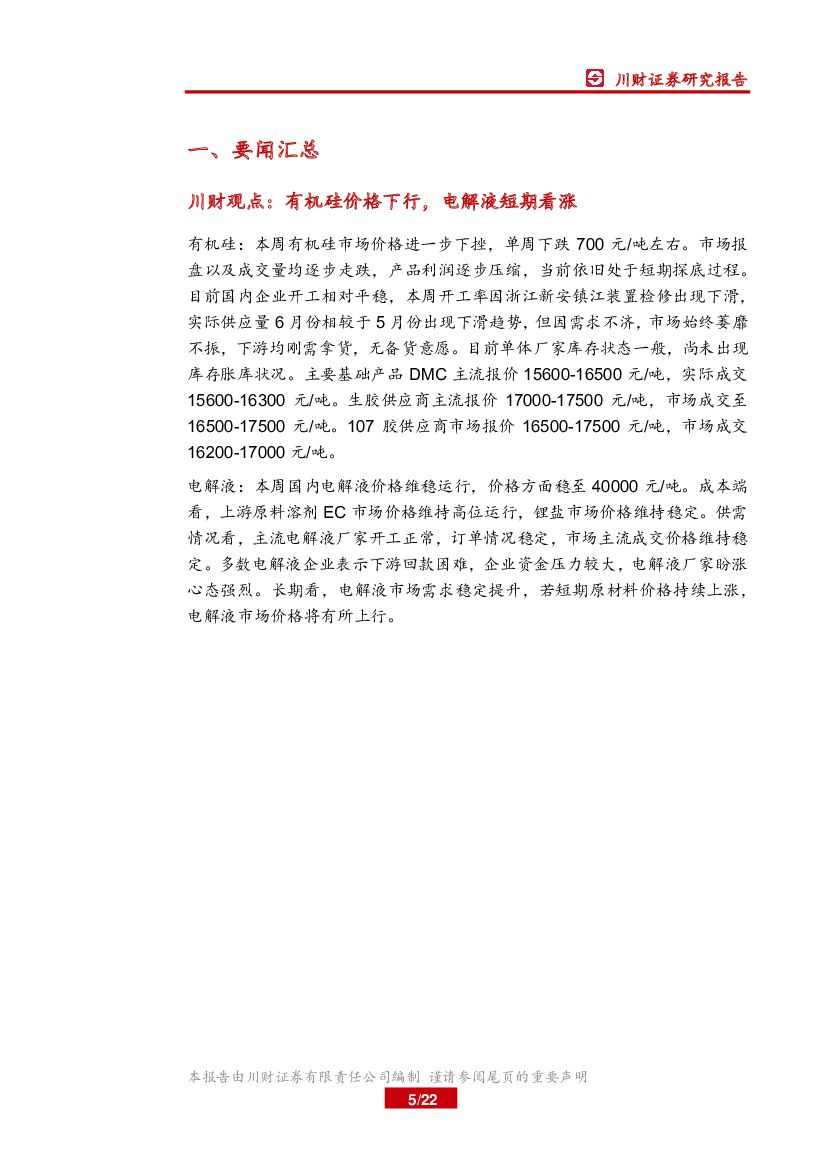 川财证券研究报告

一、要闻汇总

川财观点：有机硅价格下行，电解液短期看涨

有机硅：本周有机硅市场价格进一步下挫，单周下跌 700 元/吨左右。市场报盘以及成交量均逐步走跌，产品利润逐步压缩，当前依旧处于短期探底过程。目前国内企业开工相对平稳，本周开工率因浙江新安镇江装置检修出现下滑，实际供应量 6 月份相较于 5 月份出现下滑趋势，但因需求不济，市场始终萎靡不振，下游均刚需拿货，无备货意愿。目前单体厂家库存状态一般，尚未出现库存胀库状况。主要基础产品 DMC 主流报价 15600-16500 元/吨，实际成交 15600-16300 元/吨。生胶供应商主流报价 17000-17500 元/吨，市场成交至 16500-17500 元/吨。107 胶供应商市场报价 16500-17500 元/吨，市场成交 16200-17000 元/吨。

电解液：本周国内电解液价格维稳运行，价格方面稳至 40000 元/吨。成本端看，上游原料溶剂 EC 市场价格维持高位运行，锂盐市场价格维持稳定。供需情况看，主流电解液厂家开工正常，订单情况稳定，市场主流成交价格维持稳定。多数电解液企业表示下游回款困难，企业资金压力较大，电解液厂家盼涨心态强烈。长期看，电解液市场需求稳定提升，若短期原材料价格持续上涨，电解液市场价格将有所上行。

本报告由川财证券有限责任公司编制 谨请参阅尾页的重要声明
5/22